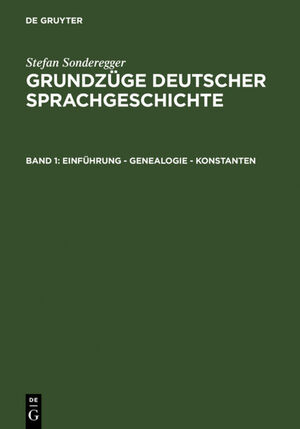 DE GRUYTER

Stefan Sonderegger
GRUNDZÜGE DEUTSCHER SPRACHGESCHICHTE

BAND 1: EINFÜHRUNG - GENEALOGIE - KONSTANTEN

DE
G